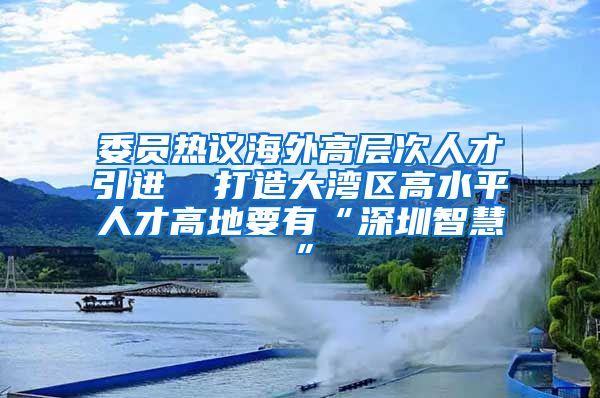 委员热议海外高层次人才引进　打造大湾区高水平人才高地要有“深圳智慧”